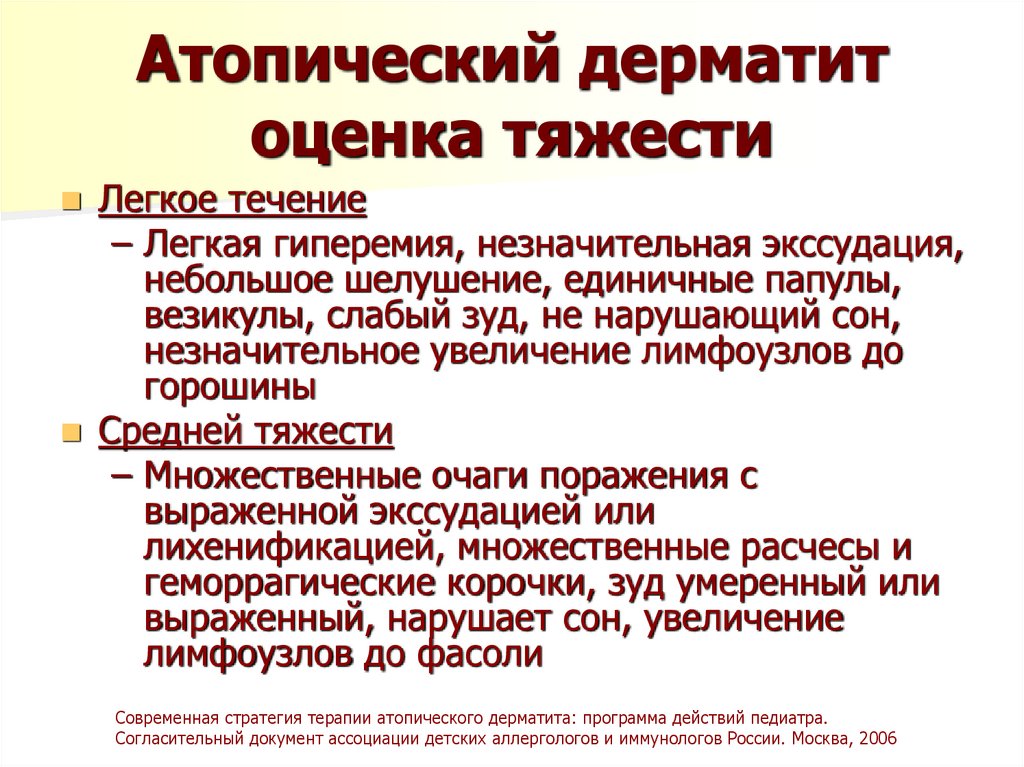 Атопический дерматит оценка тяжести

Легкое течение

– Легкая гиперемия, незначительная экссудация, небольшое шелушение, единичные папулы, везикулы, слабый зуд, не нарушающий сон, незначительное увеличение лимфоузлов до горошины

Средней тяжести

– Множественные очаги поражения с выраженной экссудацией или лихенификацией, множественные расчесы и геморрагические корочки, зуд умеренный или выраженный, нарушает сон, увеличение лимфоузлов до фасоли

Современная стратегия терапии атопического дерматита: программа действий педиатра. Согласительный документ ассоциации детских аллергологов и иммунологов России. Москва, 2006